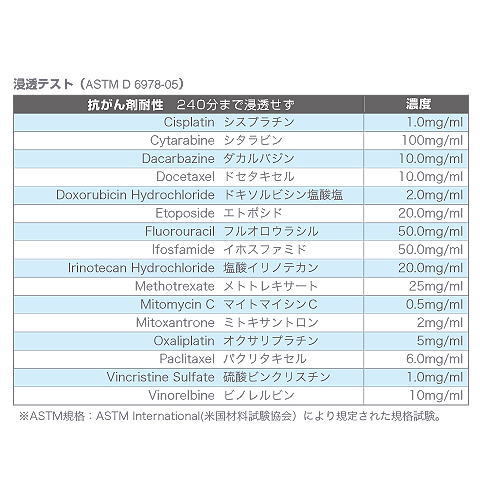 浸透テスト（ASTM D 6978-05）

| 抗がん剤耐性　240分まで浸透せず | 濃度 |
|---|---|
| Cisplatin シスプラチン | 1.0mg/ml |
| Cytarabine シタラビン | 100mg/ml |
| Dacarbazine ダカルバジン | 10.0mg/ml |
| Docetaxel ドセタキセル | 10.0mg/ml |
| Doxorubicin Hydrochloride ドキソルビシン塩酸塩 | 2.0mg/ml |
| Etoposide エトポシド | 20.0mg/ml |
| Fluorouracil フルオロウラシル | 50.0mg/ml |
| Ifosfamide イホスファミド | 50.0mg/ml |
| Irinotecan Hydrochloride 塩酸イリノテカン | 20.0mg/ml |
| Methotrexate メトトレキサート | 25mg/ml |
| Mitomycin C マイトマイシンC | 0.5mg/ml |
| Mitoxantrone ミトキサントロン | 2mg/ml |
| Oxaliplatin オクサリプラチン | 5mg/ml |
| Paclitaxel パクリタキセル | 6.0mg/ml |
| Vincristine Sulfate 硫酸ビンクリスチン | 1.0mg/ml |
| Vinorelbine ビノレルビン | 10mg/ml |

※ASTM規格：ASTM International(米国材料試験協会）により規定された規格試験。